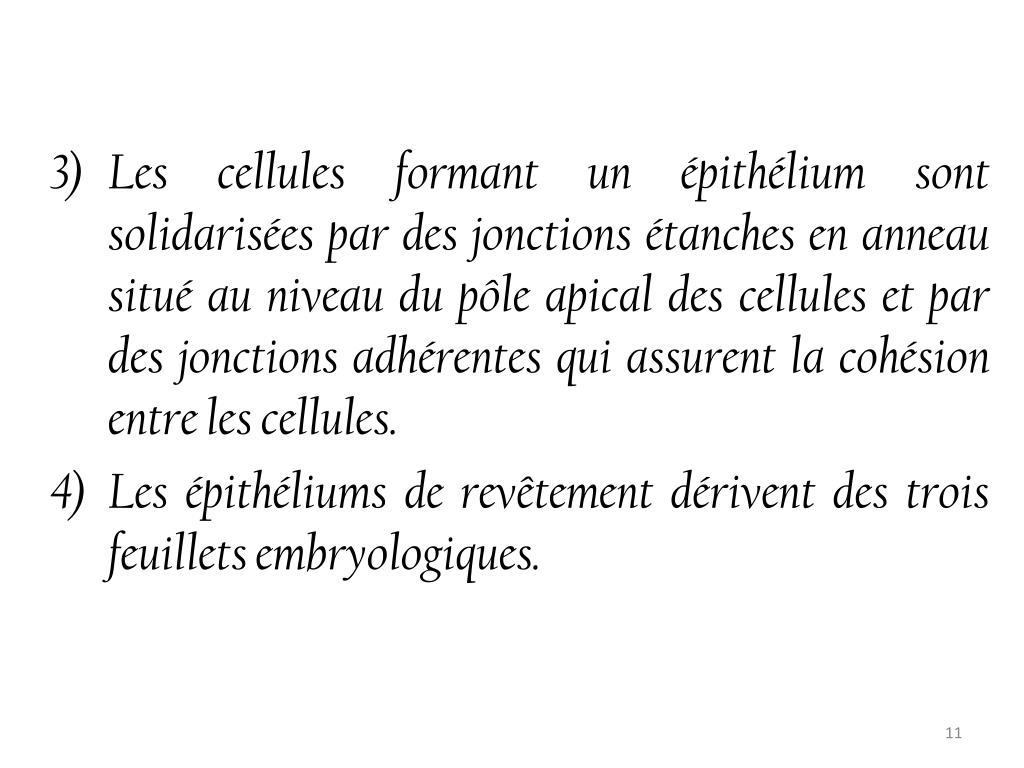 3) Les cellules formant un épithélium sont solidarisées par des jonctions étanches en anneau situé au niveau du pôle apical des cellules et par des jonctions adhérentes qui assurent la cohésion entre les cellules.

4) Les épithéliums de revêtement dérivent des trois feuillets embryologiques.

11